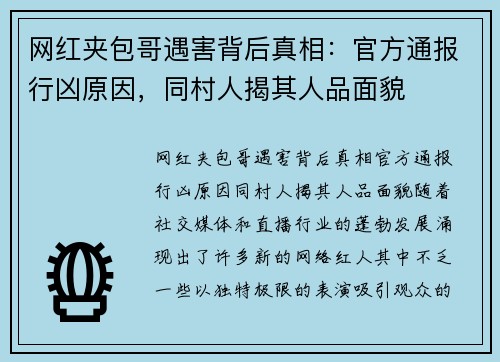 网红夹包哥遇害背后真相：官方通报行凶原因，同村人揭其人品面貌

网红夹包哥遇害背后真相官方通报行凶原因同村人揭其人品面貌随着社交媒体和直播行业的蓬勃发展涌现出了许多新的网络红人其中不乏一些以独特极限的表演吸引观众的